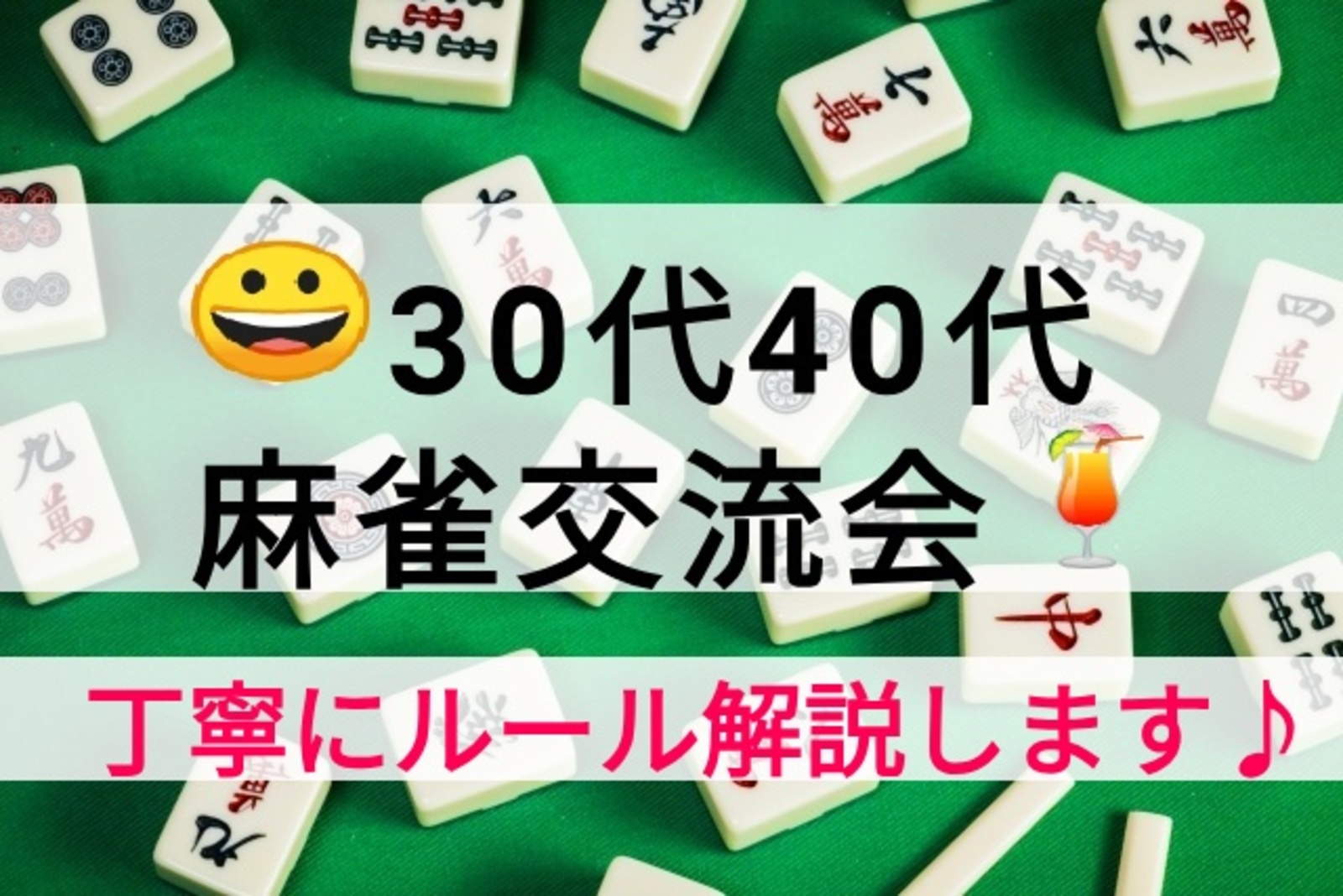 30代40代
麻雀交流会

丁寧にルール解説します♪